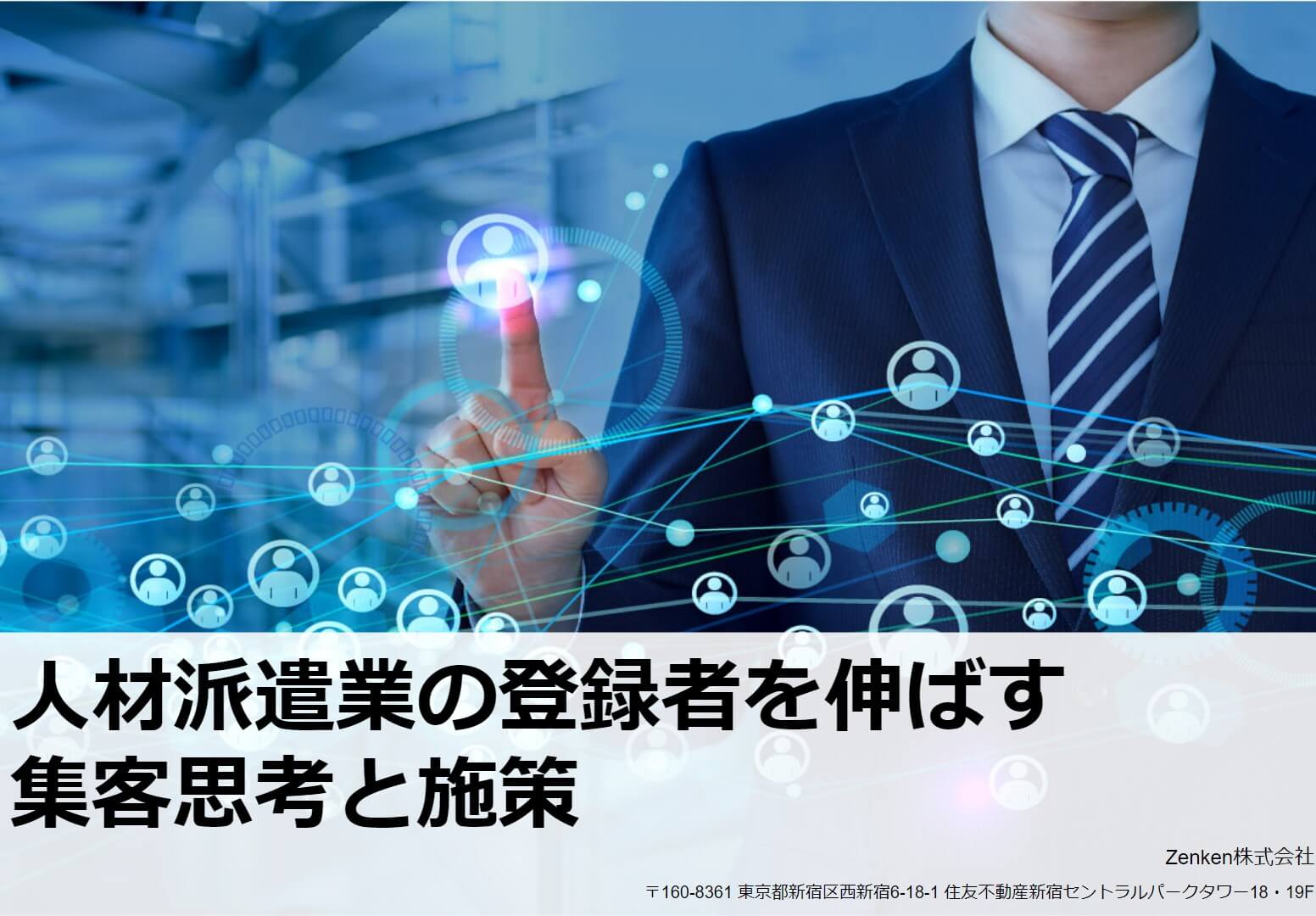 人材派遣業の登録者を伸ばす
集客思考と施策

Zenken株式会社

〒160-8361 東京都新宿区西新宿6-18-1 住友不動産新宿セントラルパークタワー18・19F